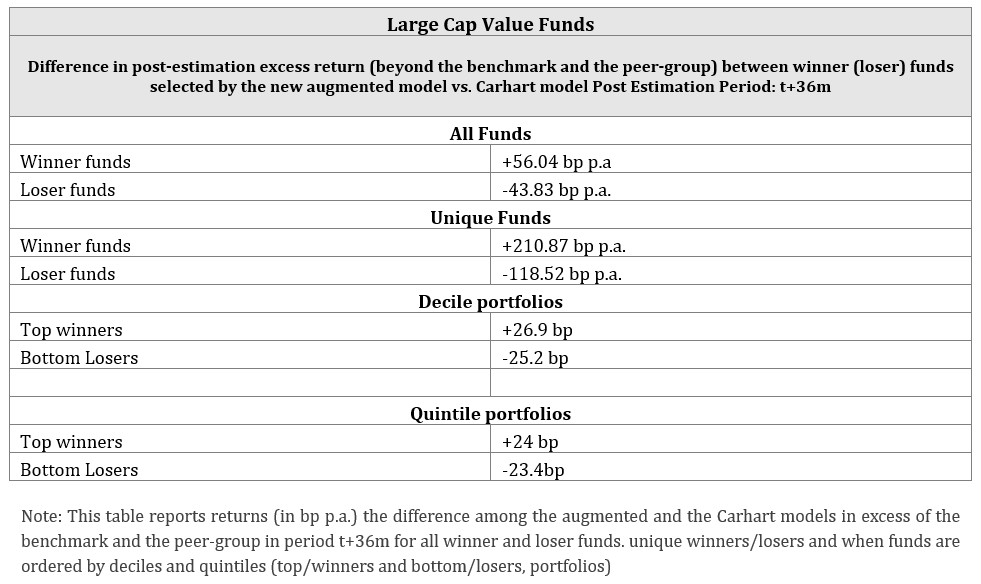 | Large Cap Value Funds | |
|---|---|
| Difference in post-estimation excess return (beyond the benchmark and the peer-group) between winner (loser) funds selected by the new augmented model vs. Carhart model Post Estimation Period: t+36m | |
| All Funds | |
| Winner funds | +56.04 bp p.a |
| Loser funds | -43.83 bp p.a. |
| Unique Funds | |
| Winner funds | +210.87 bp p.a. |
| Loser funds | -118.52 bp p.a. |
| Decile portfolios | |
| Top winners | +26.9 bp |
| Bottom Losers | -25.2 bp |
| | |
| Quintile portfolios | |
| Top winners | +24 bp |
| Bottom Losers | -23.4bp |

Note: This table reports returns (in bp p.a.) the difference among the augmented and the Carhart models in excess of the benchmark and the peer-group in period t+36m for all winner and loser funds. unique winners/losers and when funds are ordered by deciles and quintiles (top/winners and bottom/losers, portfolios)